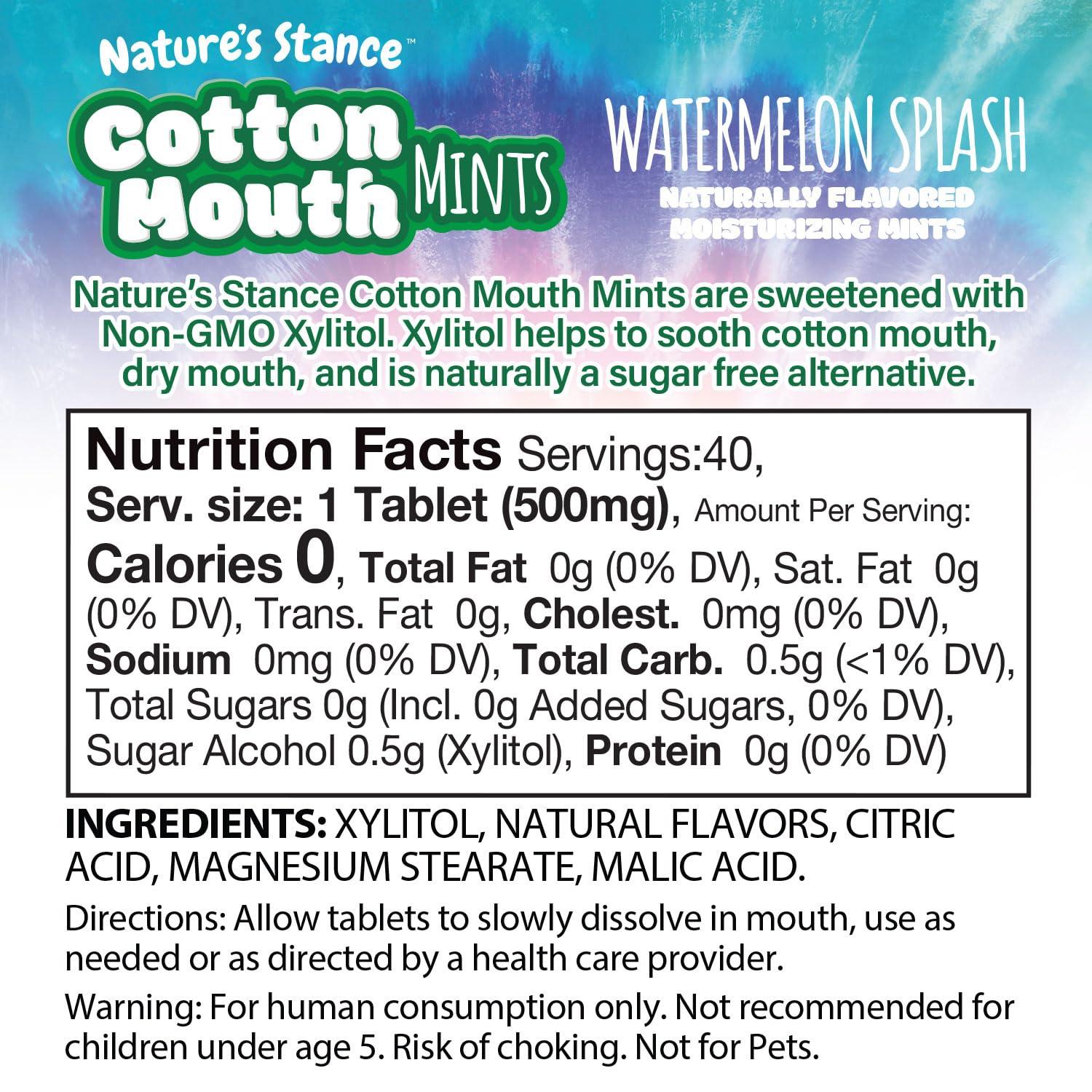 Nature's Stance™

Cotton Mouth MINTS

WATERMELON SPLASH
NATURALLY FLAVORED
MOISTURIZING MINTS

Nature's Stance Cotton Mouth Mints are sweetened with Non-GMO Xylitol. Xylitol helps to sooth cotton mouth, dry mouth, and is naturally a sugar free alternative.

Nutrition Facts Servings:40, Serv. size: 1 Tablet (500mg), Amount Per Serving: Calories 0, Total Fat 0g (0% DV), Sat. Fat 0g (0% DV), Trans. Fat 0g, Cholest. 0mg (0% DV), Sodium 0mg (0% DV), Total Carb. 0.5g (<1% DV), Total Sugars 0g (Incl. 0g Added Sugars, 0% DV), Sugar Alcohol 0.5g (Xylitol), Protein 0g (0% DV)

INGREDIENTS: XYLITOL, NATURAL FLAVORS, CITRIC ACID, MAGNESIUM STEARATE, MALIC ACID.

Directions: Allow tablets to slowly dissolve in mouth, use as needed or as directed by a health care provider.

Warning: For human consumption only. Not recommended for children under age 5. Risk of choking. Not for Pets.